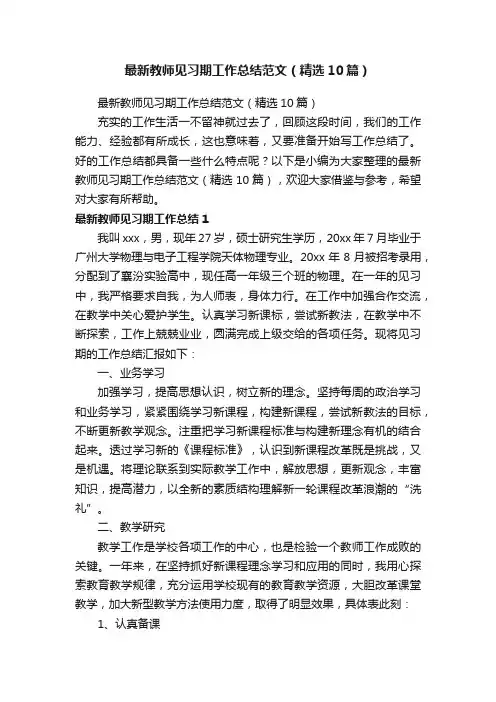 最新教师见习期工作总结范文（精选10篇）

最新教师见习期工作总结范文（精选10篇）

充实的工作生活一不留神就过去了，回顾这段时间，我们的工作能力、经验都有所成长，这也意味着，又要准备开始写工作总结了。好的工作总结都具备一些什么特点呢？以下是小编为大家整理的最新教师见习期工作总结范文（精选10篇），欢迎大家借鉴与参考，希望对大家有所帮助。

最新教师见习期工作总结1

我叫xxx，男，现年27岁，硕士研究生学历，20xx年7月毕业于广州大学物理与电子工程学院天体物理专业。20xx年8月被招考录用，分配到了襄汾实验高中，现任高一年级三个班的物理。在一年的见习中，我严格要求自我，为人师表，身体力行。在工作中加强合作交流，在教学中关心爱护学生。认真学习新课标，尝试新教法，在教学中不断探索，工作上兢兢业业，圆满完成上级交给的各项任务。现将见习期的工作总结汇报如下：

一、业务学习

加强学习，提高思想认识，树立新的理念。坚持每周的政治学习和业务学习，紧紧围绕学习新课程，构建新课程，尝试新教法的目标，不断更新教学观念。注重把学习新课程标准与构建新理念有机的结合起来。透过学习新的《课程标准》，认识到新课程改革既是挑战，又是机遇。将理论联系到实际教学工作中，解放思想，更新观念，丰富知识，提高潜力，以全新的素质结构理解新一轮课程改革浪潮的“洗礼”。

二、教学研究

教学工作是学校各项工作的中心，也是检验一个教师工作成败的关键。一年来，在坚持抓好新课程理念学习和应用的同时，我用心探索教育教学规律，充分运用学校现有的教育教学资源，大胆改革课堂教学，加大新型教学方法使用力度，取得了明显效果，具体表此刻：

1、认真备课